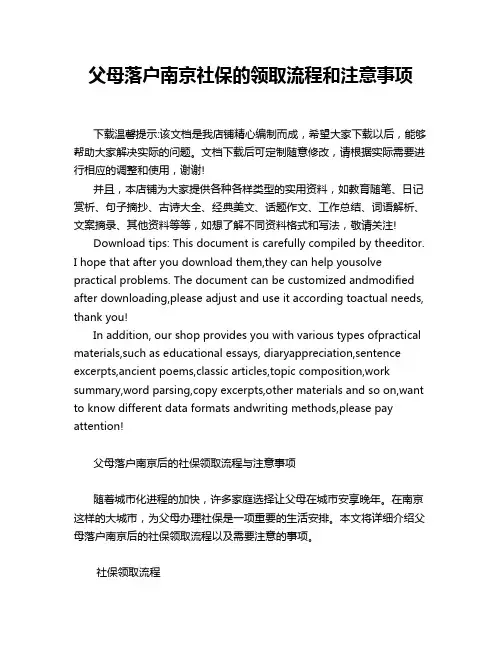 父母落户南京社保的领取流程和注意事项

下载温馨提示:该文档是我店铺精心编制而成，希望大家下载以后，能够帮助大家解决实际的问题。文档下载后可定制随意修改，请根据实际需要进行相应的调整和使用，谢谢!

并且，本店铺为大家提供各种各样类型的实用资料，如教育随笔、日记赏析、句子摘抄、古诗大全、经典美文、话题作文、工作总结、词语解析、文案摘录、其他资料等等，如想了解不同资料格式和写法，敬请关注!

Download tips: This document is carefully compiled by theeditor. I hope that after you download them,they can help yousolve practical problems. The document can be customized andmodified after downloading,please adjust and use it according toactual needs, thank you!

In addition, our shop provides you with various types ofpractical materials,such as educational essays, diaryappreciation,sentence excerpts,ancient poems,classic articles,topic composition,work summary,word parsing,copy excerpts,other materials and so on,want to know different data formats andwriting methods,please pay attention!

父母落户南京后的社保领取流程与注意事项

随着城市化进程的加快，许多家庭选择让父母在城市安享晚年。在南京这样的大城市，为父母办理社保是一项重要的生活安排。本文将详细介绍父母落户南京后的社保领取流程以及需要注意的事项。

社保领取流程